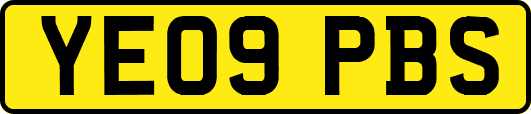 YE09 PBS